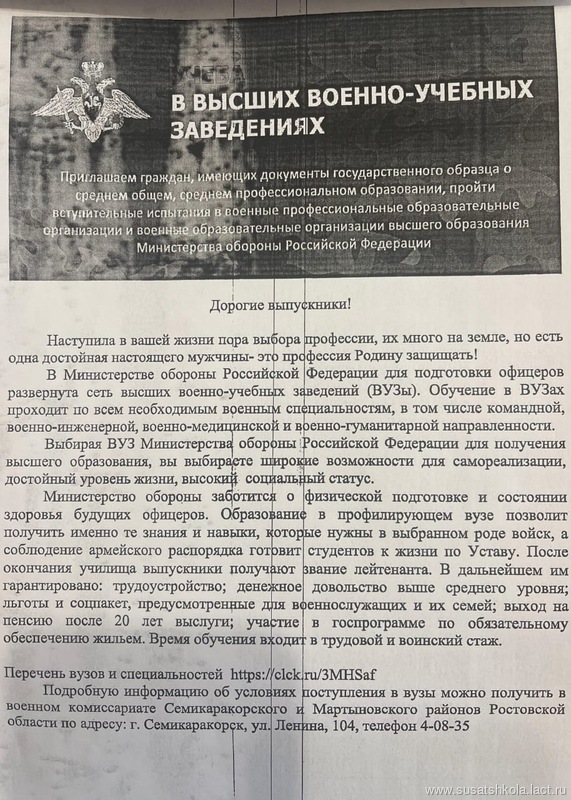 УЧЕБА
В ВЫСШИХ ВОЕННО-УЧЕБНЫХ ЗАВЕДЕНИЯХ

Приглашаем граждан, имеющих документы государственного образца о среднем общем, среднем профессиональном образовании, пройти вступительные испытания в военные профессиональные образовательные организации и военные образовательные организации высшего образования Министерства обороны Российской Федерации

Дорогие выпускники!

Наступила в вашей жизни пора выбора профессии, их много на земле, но есть одна достойная настоящего мужчины- это профессия Родину защищать!

В Министерстве обороны Российской Федерации для подготовки офицеров развернута сеть высших военно-учебных заведений (ВУЗы). Обучение в ВУЗах проходит по всем необходимым военным специальностям, в том числе командной, военно-инженерной, военно-медицинской и военно-гуманитарной направленности.

Выбирая ВУЗ Министерства обороны Российской Федерации для получения высшего образования, вы выбираете широкие возможности для самореализации, достойный уровень жизни, высокий социальный статус.

Министерство обороны заботится о физической подготовке и состоянии здоровья будущих офицеров. Образование в профилирующем вузе позволит получить именно те знания и навыки, которые нужны в выбранном роде войск, а соблюдение армейского распорядка готовит студентов к жизни по Уставу. После окончания училища выпускники получают звание лейтенанта. В дальнейшем им гарантировано: трудоустройство; денежное довольство выше среднего уровня; льготы и соцпакет, предусмотренные для военнослужащих и их семей; выход на пенсию после 20 лет выслуги; участие в госпрограмме по обязательному обеспечению жильем. Время обучения входит в трудовой и воинский стаж.

Перечень вузов и специальностей https://clck.ru/3MHSaf

Подробную информацию об условиях поступления в вузы можно получить в военном комиссариате Семикаракорского и Мартыновского районов Ростовской области по адресу: г. Семикаракорск, ул. Ленина, 104, телефон 4-08-35

www.susatshkola.lact.ru